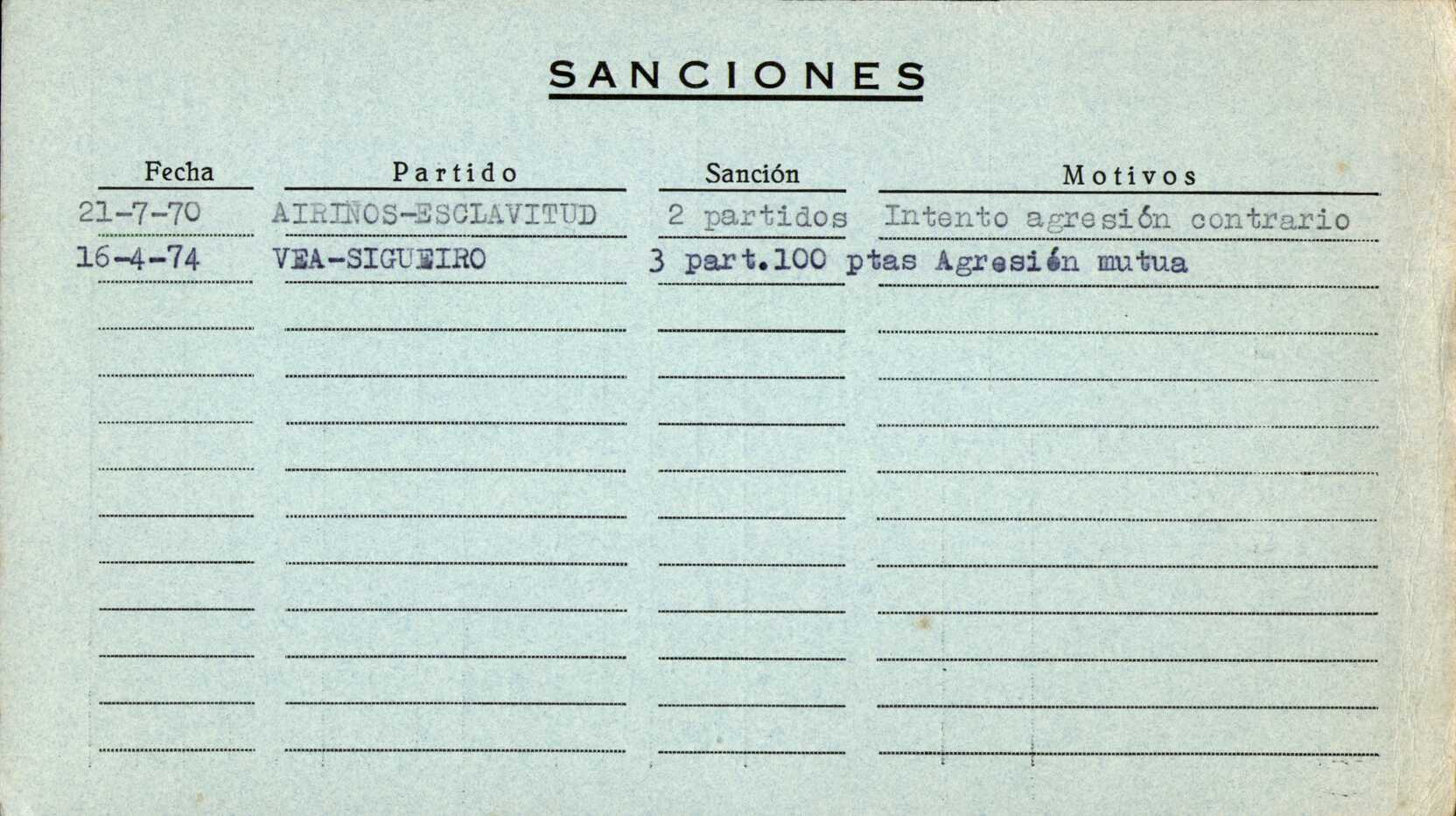 SANCIONES

| Fecha | Partido | Sanción | Motivos |
|---|---|---|---|
| 21-7-70 | AIRIÑOS-ESCLAVITUD | 2 partidos | Intento agresión contrario |
| 16-4-74 | VEA-SIGUEIRO | 3 part.100 ptas | Agresión mutua |